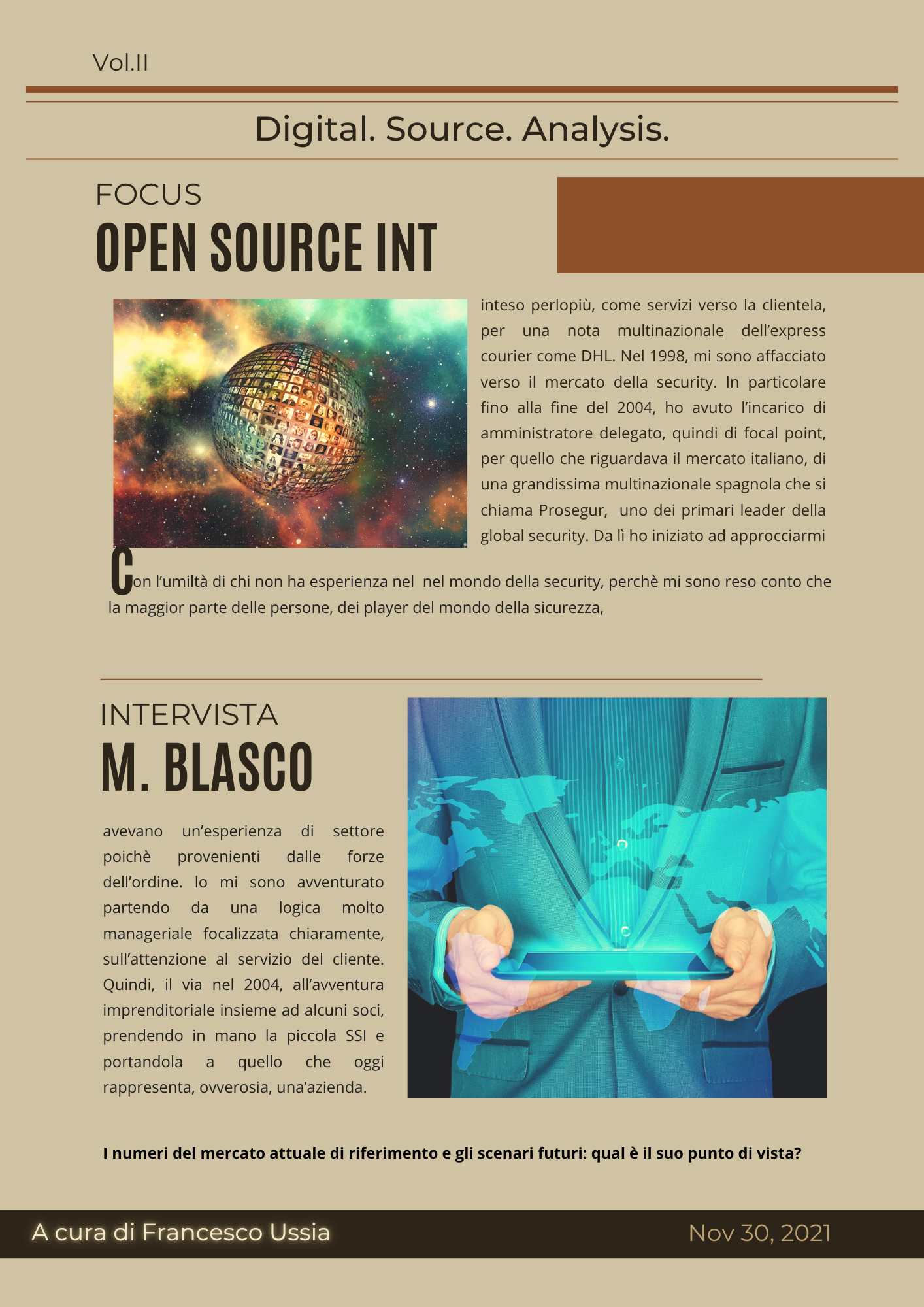 Vol.II

Digital. Source. Analysis.

FOCUS

OPEN SOURCE INT

inteso perlopiù, come servizi verso la clientela, per una nota multinazionale dell'express courier come DHL. Nel 1998, mi sono affacciato verso il mercato della security. In particolare fino alla fine del 2004, ho avuto l'incarico di amministratore delegato, quindi di focal point, per quello che riguardava il mercato italiano, di una grandissima multinazionale spagnola che si chiama Prosegur, uno dei primari leader della global security. Da lì ho iniziato ad approcciarmi

Con l'umiltà di chi non ha esperienza nel nel mondo della security, perchè mi sono reso conto che la maggior parte delle persone, dei player del mondo della sicurezza,

INTERVISTA

M. BLASCO

avevano un'esperienza di settore poichè provenienti dalle forze dell'ordine. Io mi sono avventurato partendo da una logica molto manageriale focalizzata chiaramente, sull'attenzione al servizio del cliente. Quindi, il via nel 2004, all'avventura imprenditoriale insieme ad alcuni soci, prendendo in mano la piccola SSI e portandola a quello che oggi rappresenta, ovverosia, una'azienda.

I numeri del mercato attuale di riferimento e gli scenari futuri: qual è il suo punto di vista?

A cura di Francesco Ussia

Nov 30, 2021